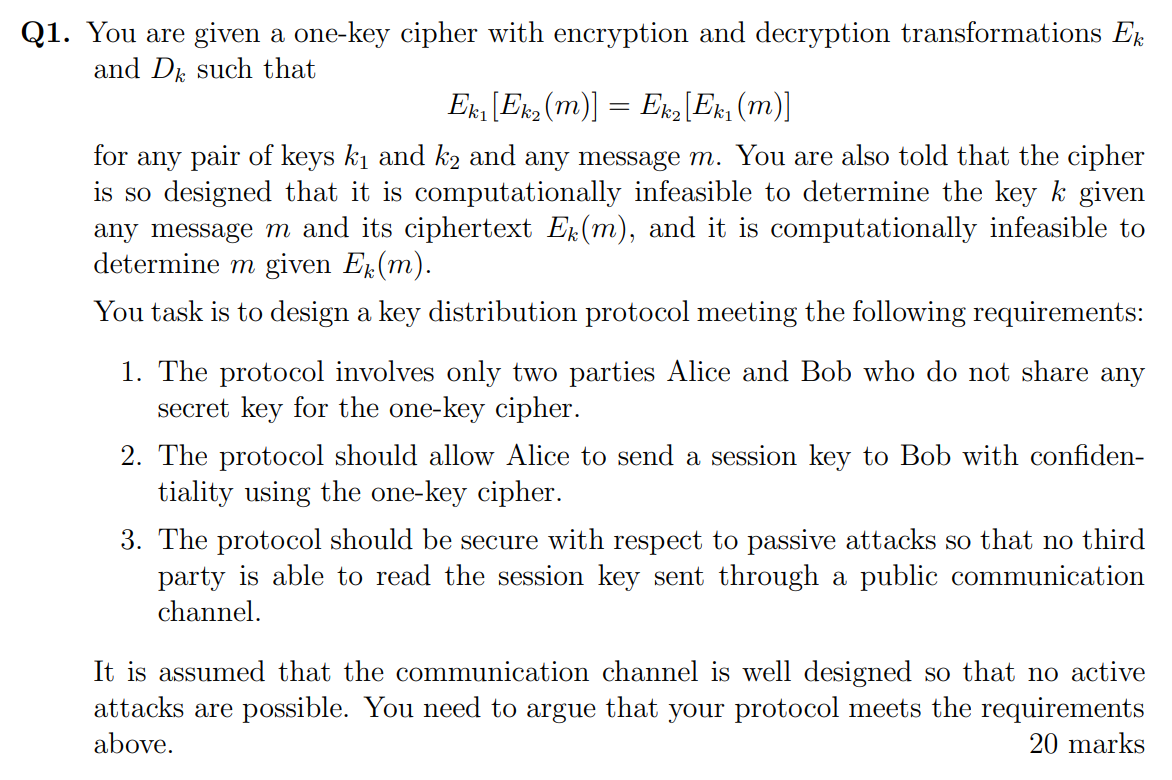 **Q1.** You are given a one-key cipher with encryption and decryption transformations $E_k$ and $D_k$ such that

$$E_{k_1}[E_{k_2}(m)] = E_{k_2}[E_{k_1}(m)]$$

for any pair of keys $k_1$ and $k_2$ and any message $m$. You are also told that the cipher is so designed that it is computationally infeasible to determine the key $k$ given any message $m$ and its ciphertext $E_k(m)$, and it is computationally infeasible to determine $m$ given $E_k(m)$.

You task is to design a key distribution protocol meeting the following requirements:

1. The protocol involves only two parties Alice and Bob who do not share any secret key for the one-key cipher.

2. The protocol should allow Alice to send a session key to Bob with confidentiality using the one-key cipher.

3. The protocol should be secure with respect to passive attacks so that no third party is able to read the session key sent through a public communication channel.

It is assumed that the communication channel is well designed so that no active attacks are possible. You need to argue that your protocol meets the requirements above. 20 marks